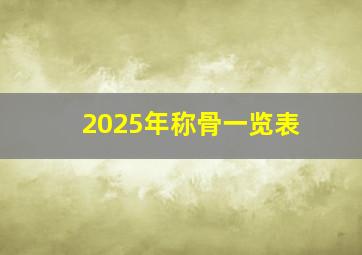 2025年称骨一览表